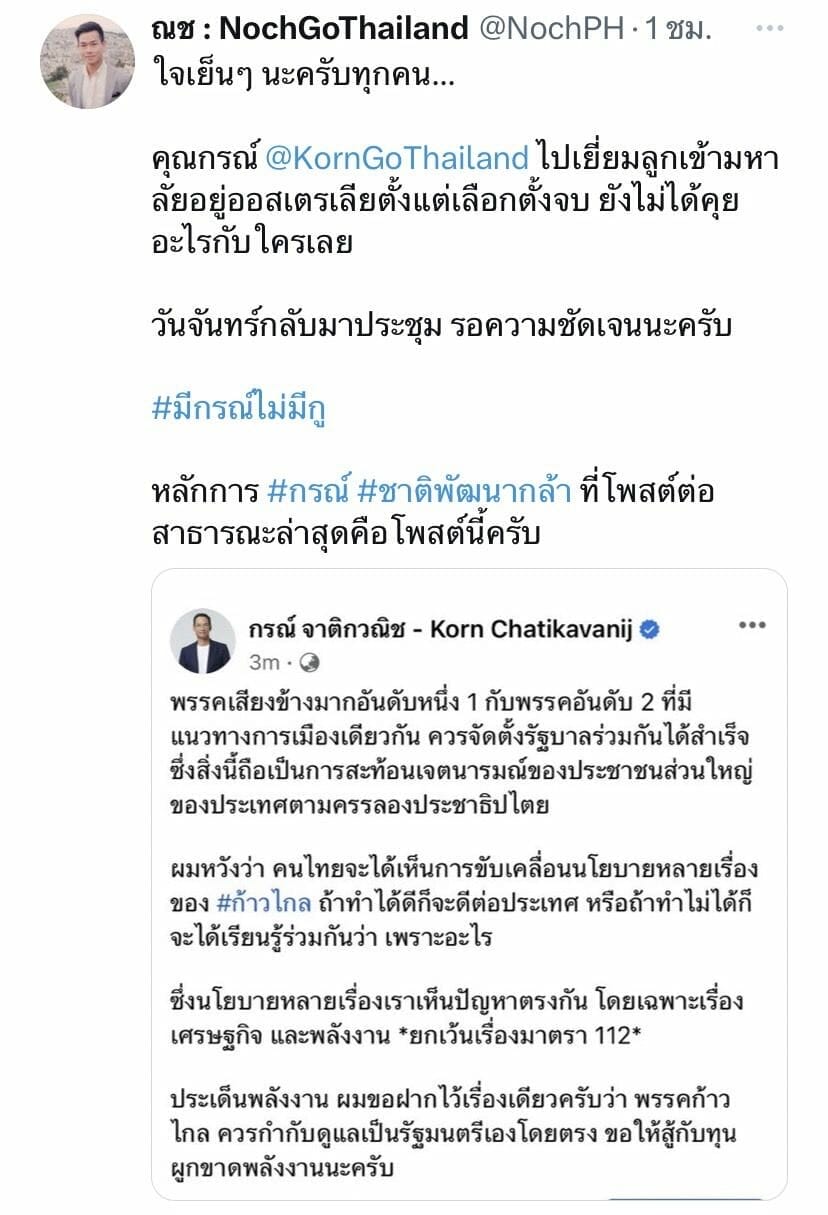 ณช : NochGoThailand @NochPH · 1 ชม.
ใจเย็นๆ นะครับทุกคน...

คุณกรณ์ @KornGoThailand ไปเยี่ยมลูกเข้ามหาลัยอยู่ออสเตรเลียตั้งแต่เลือกตั้งจบ ยังไม่ได้คุยอะไรกับใครเลย

วันจันทร์กลับมาประชุม รอความชัดเจนนะครับ

#มีกรณ์ไม่มีกู

หลักการ #กรณ์ #ชาติพัฒนากล้า ที่โพสต์ต่อสาธารณะล่าสุดคือโพสต์นี้ครับ

กรณ์ จาติกวณิช - Korn Chatikavanij
3m ·

พรรคเสียงข้างมากอันดับหนึ่ง 1 กับพรรคอันดับ 2 ที่มีแนวทางการเมืองเดียวกัน ควรจัดตั้งรัฐบาลร่วมกันได้สำเร็จ ซึ่งสิ่งนี้ถือเป็นการสะท้อนเจตนารมณ์ของประชาชนส่วนใหญ่ของประเทศตามครรลองประชาธิปไตย

ผมหวังว่า คนไทยจะได้เห็นการขับเคลื่อนนโยบายหลายเรื่องของ #ก้าวไกล ถ้าทำได้ดีก็จะดีต่อประเทศ หรือถ้าทำไม่ได้ก็จะได้เรียนรู้ร่วมกันว่า เพราะอะไร

ซึ่งนโยบายหลายเรื่องเราเห็นปัญหาตรงกัน โดยเฉพาะเรื่องเศรษฐกิจ และพลังงาน *ยกเว้นเรื่องมาตรา 112*

ประเด็นพลังงาน ผมขอฝากไว้เรื่องเดียวครับว่า พรรคก้าวไกล ควรกำกับดูแลเป็นรัฐมนตรีเองโดยตรง ขอให้สู้กับทุนผูกขาดพลังงานนะครับ